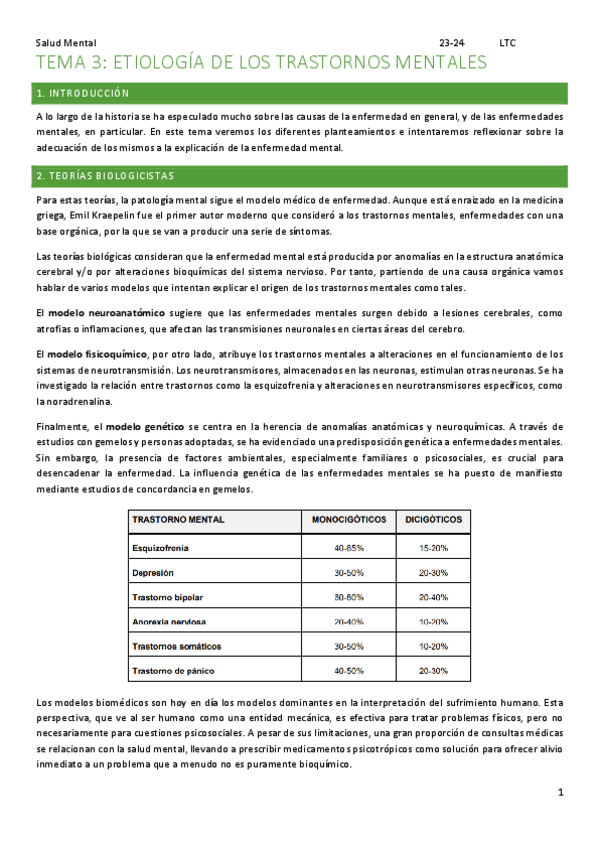 Salud Mental 23-24 LTC

TEMA 3: ETIOLOGÍA DE LOS TRASTORNOS MENTALES

1. INTRODUCCIÓN

A lo largo de la historia se ha especulado mucho sobre las causas de la enfermedad en general, y de las enfermedades mentales, en particular. En este tema veremos los diferentes planteamientos e intentaremos reflexionar sobre la adecuación de los mismos a la explicación de la enfermedad mental.

2. TEORÍAS BIOLOGICISTAS

Para estas teorías, la patología mental sigue el modelo médico de enfermedad. Aunque está enraizado en la medicina griega, Emil Kraepelin fue el primer autor moderno que consideró a los trastornos mentales, enfermedades con una base orgánica, por la que se van a producir una serie de síntomas.

Las teorías biológicas consideran que la enfermedad mental está producida por anomalías en la estructura anatómica cerebral y/o por alteraciones bioquímicas del sistema nervioso. Por tanto, partiendo de una causa orgánica vamos hablar de varios modelos que intentan explicar el origen de los trastornos mentales como tales.

El modelo neuroanatómico sugiere que las enfermedades mentales surgen debido a lesiones cerebrales, como atrofias o inflamaciones, que afectan las transmisiones neuronales en ciertas áreas del cerebro.

El modelo fisicoquímico, por otro lado, atribuye los trastornos mentales a alteraciones en el funcionamiento de los sistemas de neurotransmisión. Los neurotransmisores, almacenados en las neuronas, estimulan otras neuronas. Se ha investigado la relación entre trastornos como la esquizofrenia y alteraciones en neurotransmisores específicos, como la noradrenalina.

Finalmente, el modelo genético se centra en la herencia de anomalías anatómicas y neuroquímicas. A través de estudios con gemelos y personas adoptadas, se ha evidenciado una predisposición genética a enfermedades mentales. Sin embargo, la presencia de factores ambientales, especialmente familiares o psicosociales, es crucial para desencadenar la enfermedad. La influencia genética de las enfermedades mentales se ha puesto de manifiesto mediante estudios de concordancia en gemelos.

| TRASTORNO MENTAL | MONOCIGÓTICOS | DICIGÓTICOS |
|---|---|---|
| Esquizofrenia | 40-65% | 15-20% |
| Depresión | 30-50% | 20-30% |
| Trastorno bipolar | 50-80% | 20-40% |
| Anorexia nerviosa | 20-40% | 10-20% |
| Trastornos somáticos | 30-50% | 10-20% |
| Trastorno de pánico | 40-50% | 20-30% |

Los modelos biomédicos son hoy en día los modelos dominantes en la interpretación del sufrimiento humano. Esta perspectiva, que ve al ser humano como una entidad mecánica, es efectiva para tratar problemas físicos, pero no necesariamente para cuestiones psicosociales. A pesar de sus limitaciones, una gran proporción de consultas médicas se relacionan con la salud mental, llevando a prescribir medicamentos psicotrópicos como solución para ofrecer alivio inmediato a un problema que a menudo no es puramente bioquímico.

1